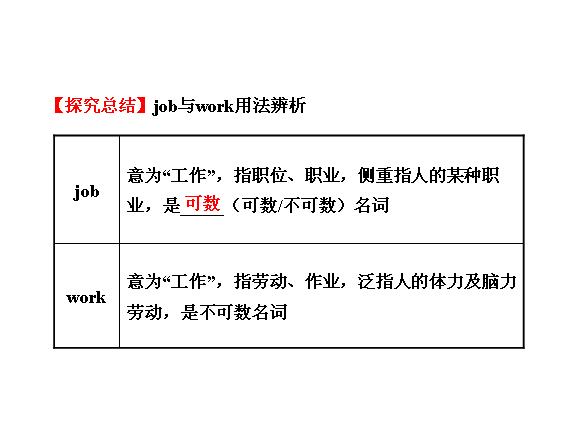 【探究总结】job与work用法辨析

| job | 意为“工作”，指职位、职业，侧重指人的某种职业，是可数（可数/不可数）名词 |
|---|---|
| work | 意为“工作”，指劳动、作业，泛指人的体力及脑力劳动，是不可数名词 |